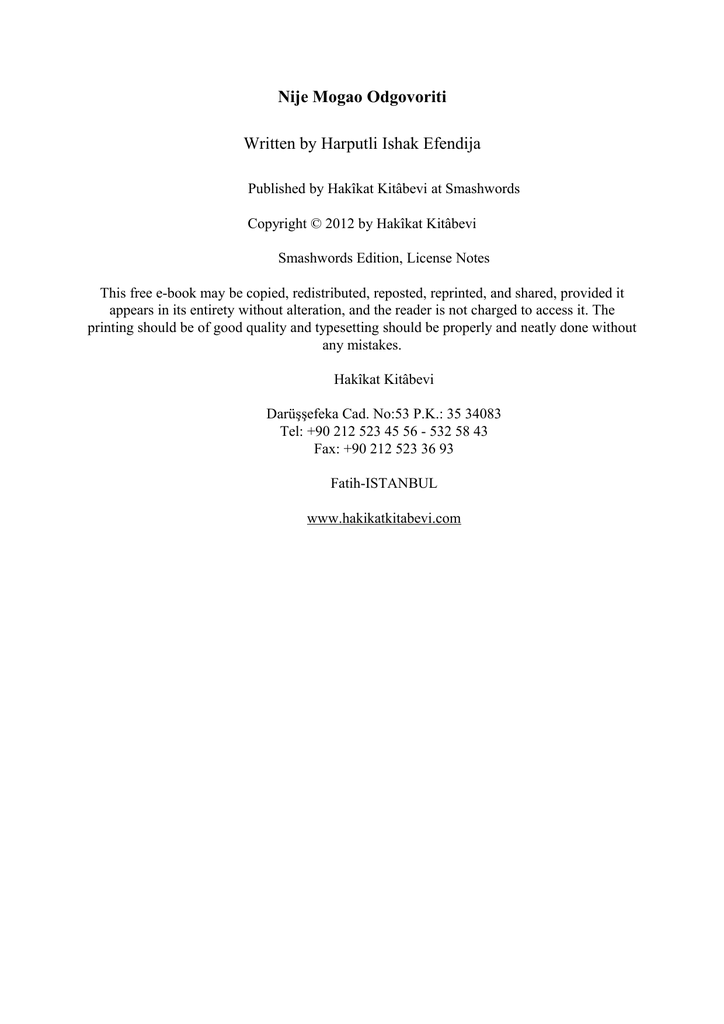 Nije Mogao Odgovoriti

Written by Harputli Ishak Efendija

Published by Hakîkat Kitâbevi at Smashwords

Copyright © 2012 by Hakîkat Kitâbevi

Smashwords Edition, License Notes

This free e-book may be copied, redistributed, reposted, reprinted, and shared, provided it appears in its entirety without alteration, and the reader is not charged to access it. The printing should be of good quality and typesetting should be properly and neatly done without any mistakes.

Hakîkat Kitâbevi

Darüşşefeka Cad. No:53 P.K.: 35 34083
Tel: +90 212 523 45 56 - 532 58 43
Fax: +90 212 523 36 93

Fatih-ISTANBUL

www.hakikatkitabevi.com